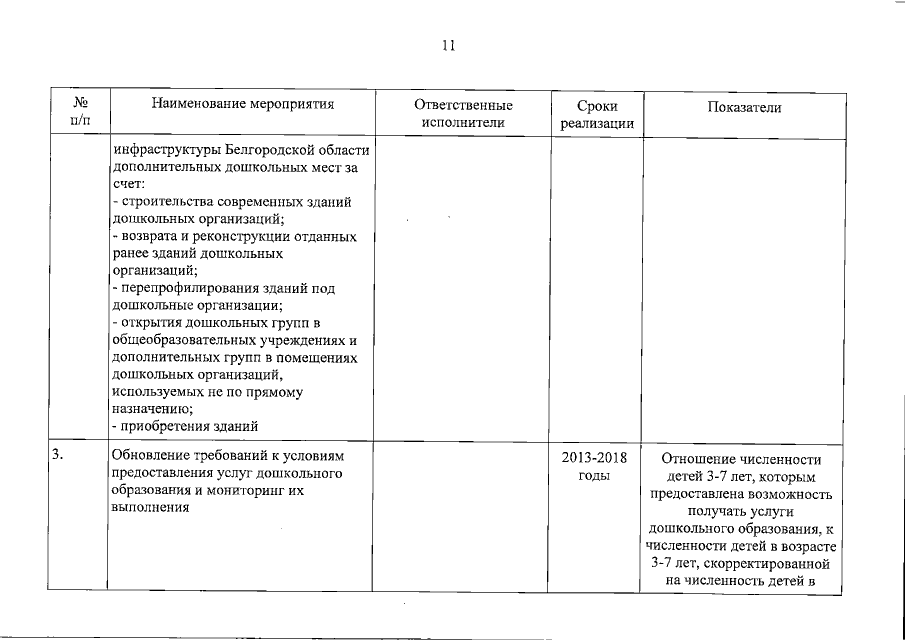 11

| № п/п | Наименование мероприятия | Ответственные исполнители | Сроки реализации | Показатели |
|---|---|---|---|---|
| | инфраструктуры Белгородской области дополнительных дошкольных мест за счет: - строительства современных зданий дошкольных организаций; - возврата и реконструкции отданных ранее зданий дошкольных организаций; - перепрофилирования зданий под дошкольные организации; - открытия дошкольных групп в общеобразовательных учреждениях и дополнительных групп в помещениях дошкольных организаций, используемых не по прямому назначению; - приобретения зданий | | | |
| 3. | Обновление требований к условиям предоставления услуг дошкольного образования и мониторинг их выполнения | | 2013-2018 годы | Отношение численности детей 3-7 лет, которым предоставлена возможность получать услуги дошкольного образования, к численности детей в возрасте 3-7 лет, скорректированной на численность детей в |